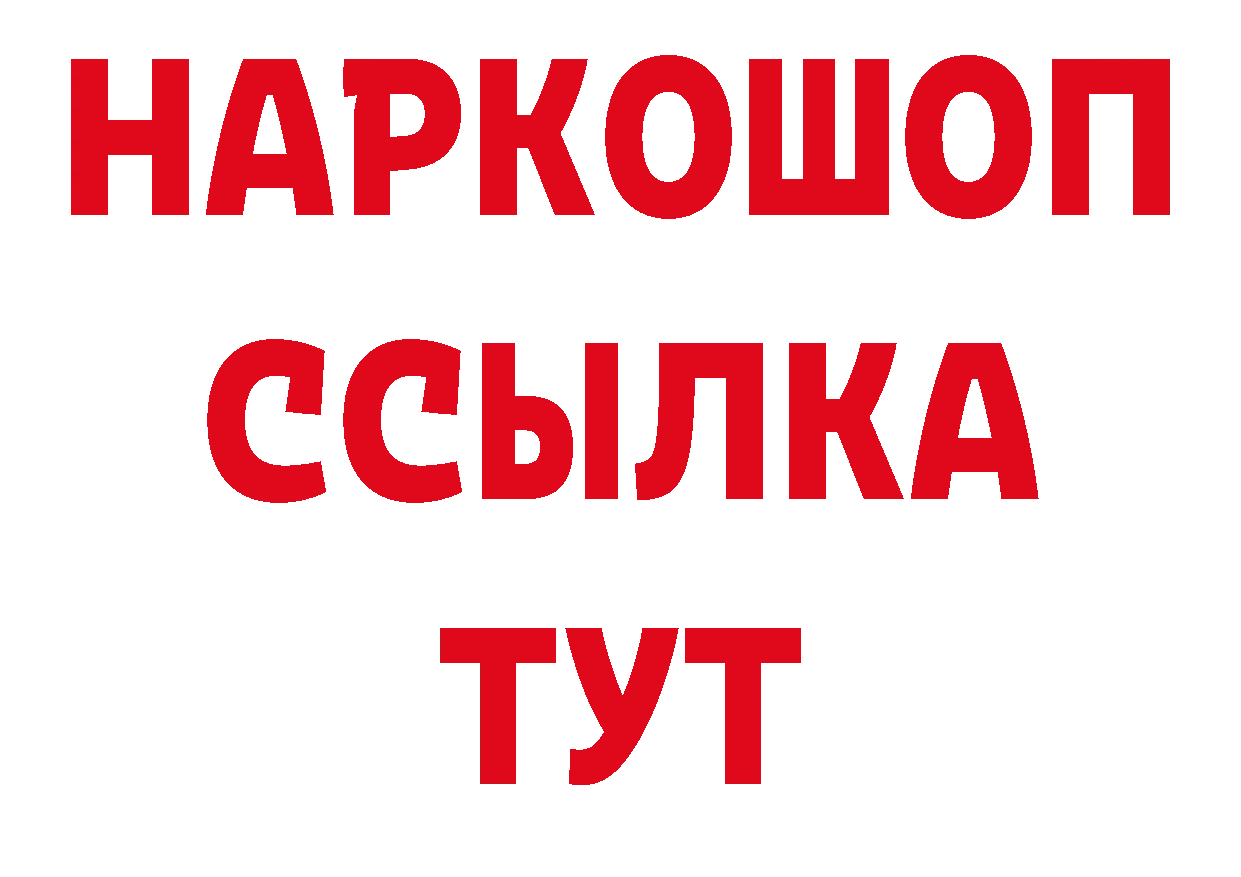 НАРКОШОП
ССЫЛКА
ТУТ